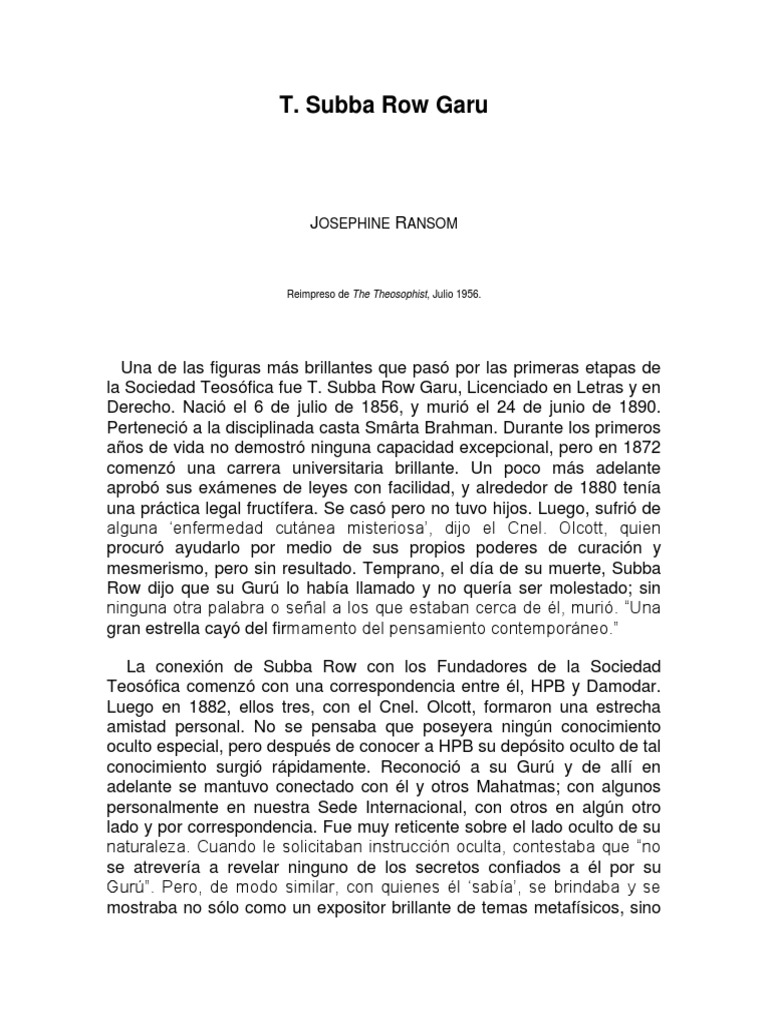 T. Subba Row Garu

JOSEPHINE RANSOM

Reimpreso de The Theosophist, Julio 1956.

Una de las figuras más brillantes que pasó por las primeras etapas de la Sociedad Teosófica fue T. Subba Row Garu, Licenciado en Letras y en Derecho. Nació el 6 de julio de 1856, y murió el 24 de junio de 1890. Perteneció a la disciplinada casta Smârta Brahman. Durante los primeros años de vida no demostró ninguna capacidad excepcional, pero en 1872 comenzó una carrera universitaria brillante. Un poco más adelante aprobó sus exámenes de leyes con facilidad, y alrededor de 1880 tenía una práctica legal fructífera. Se casó pero no tuvo hijos. Luego, sufrió de alguna 'enfermedad cutánea misteriosa', dijo el Cnel. Olcott, quien procuró ayudarlo por medio de sus propios poderes de curación y mesmerismo, pero sin resultado. Temprano, el día de su muerte, Subba Row dijo que su Gurú lo había llamado y no quería ser molestado; sin ninguna otra palabra o señal a los que estaban cerca de él, murió. "Una gran estrella cayó del firmamento del pensamiento contemporáneo."

La conexión de Subba Row con los Fundadores de la Sociedad Teosófica comenzó con una correspondencia entre él, HPB y Damodar. Luego en 1882, ellos tres, con el Cnel. Olcott, formaron una estrecha amistad personal. No se pensaba que poseyera ningún conocimiento oculto especial, pero después de conocer a HPB su depósito oculto de tal conocimiento surgió rápidamente. Reconoció a su Gurú y de allí en adelante se mantuvo conectado con él y otros Mahatmas; con algunos personalmente en nuestra Sede Internacional, con otros en algún otro lado y por correspondencia. Fue muy reticente sobre el lado oculto de su naturaleza. Cuando le solicitaban instrucción oculta, contestaba que "no se atrevería a revelar ninguno de los secretos confiados a él por su Gurú". Pero, de modo similar, con quienes él 'sabía', se brindaba y se mostraba no sólo como un expositor brillante de temas metafísicos, sino